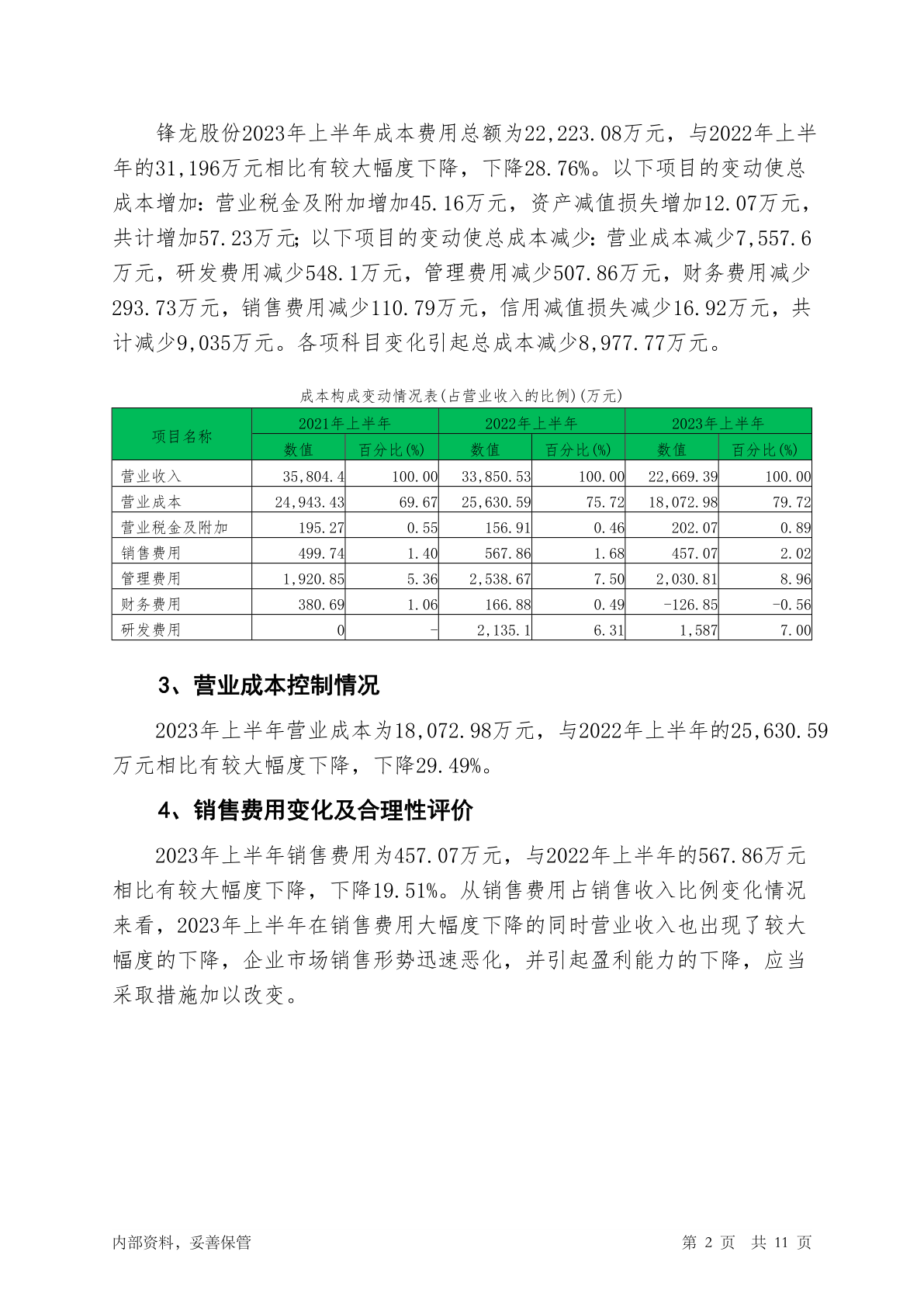 锋龙股份2023年上半年成本费用总额为22,223.08万元，与2022年上半年的31,196万元相比有较大幅度下降，下降28.76%。以下项目的变动使总成本增加：营业税金及附加增加45.16万元，资产减值损失增加12.07万元，共计增加57.23万元；以下项目的变动使总成本减少：营业成本减少7,557.6万元，研发费用减少548.1万元，管理费用减少507.86万元，财务费用减少293.73万元，销售费用减少110.79万元，信用减值损失减少16.92万元，共计减少9,035万元。各项科目变化引起总成本减少8,977.77万元。

成本构成变动情况表(占营业收入的比例)(万元)

| 项目名称 | 2021年上半年 数值 | 2021年上半年 百分比(%) | 2022年上半年 数值 | 2022年上半年 百分比(%) | 2023年上半年 数值 | 2023年上半年 百分比(%) |
|---|---|---|---|---|---|---|
| 营业收入 | 35,804.4 | 100.00 | 33,850.53 | 100.00 | 22,669.39 | 100.00 |
| 营业成本 | 24,943.43 | 69.67 | 25,630.59 | 75.72 | 18,072.98 | 79.72 |
| 营业税金及附加 | 195.27 | 0.55 | 156.91 | 0.46 | 202.07 | 0.89 |
| 销售费用 | 499.74 | 1.40 | 567.86 | 1.68 | 457.07 | 2.02 |
| 管理费用 | 1,920.85 | 5.36 | 2,538.67 | 7.50 | 2,030.81 | 8.96 |
| 财务费用 | 380.69 | 1.06 | 166.88 | 0.49 | -126.85 | -0.56 |
| 研发费用 | 0 | - | 2,135.1 | 6.31 | 1,587 | 7.00 |

3、营业成本控制情况

2023年上半年营业成本为18,072.98万元，与2022年上半年的25,630.59万元相比有较大幅度下降，下降29.49%。

4、销售费用变化及合理性评价

2023年上半年销售费用为457.07万元，与2022年上半年的567.86万元相比有较大幅度下降，下降19.51%。从销售费用占销售收入比例变化情况来看，2023年上半年在销售费用大幅度下降的同时营业收入也出现了较大幅度的下降，企业市场销售形势迅速恶化，并引起盈利能力的下降，应当采取措施加以改变。

内部资料，妥善保管

第 2 页 共 11 页